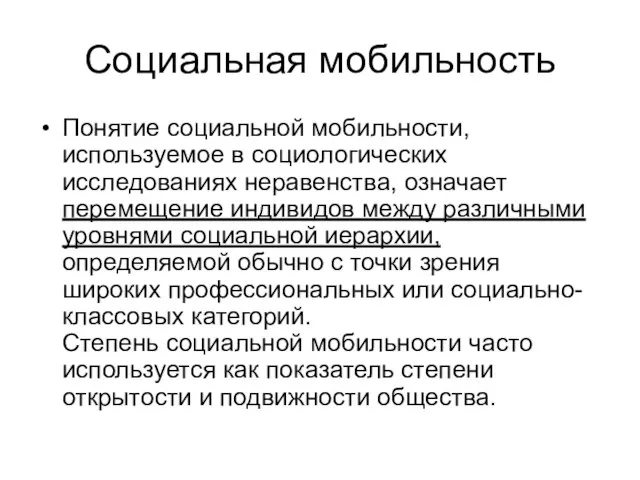 Социальная мобильность

• Понятие социальной мобильности, используемое в социологических исследованиях неравенства, означает перемещение индивидов между различными уровнями социальной иерархии, определяемой обычно с точки зрения широких профессиональных или социально-классовых категорий.
Степень социальной мобильности часто используется как показатель степени открытости и подвижности общества.